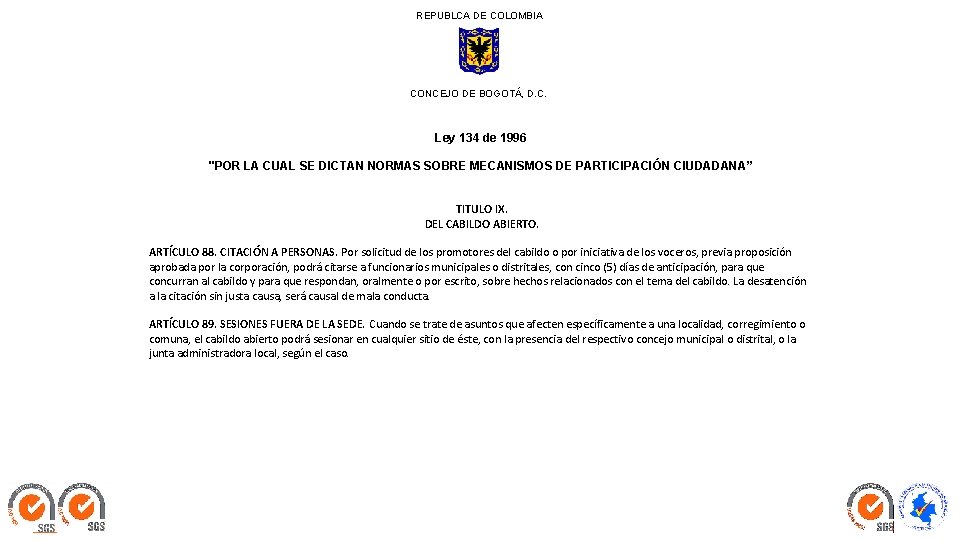 REPUBLCA DE COLOMBIA

CONCEJO DE BOGOTÁ, D.C.

Ley 134 de 1996

"POR LA CUAL SE DICTAN NORMAS SOBRE MECANISMOS DE PARTICIPACIÓN CIUDADANA"

TITULO IX.
DEL CABILDO ABIERTO.

ARTÍCULO 88. CITACIÓN A PERSONAS. Por solicitud de los promotores del cabildo o por iniciativa de los voceros, previa proposición aprobada por la corporación, podrá citarse a funcionarios municipales o distritales, con cinco (5) días de anticipación, para que concurran al cabildo y para que respondan, oralmente o por escrito, sobre hechos relacionados con el tema del cabildo. La desatención a la citación sin justa causa, será causal de mala conducta.

ARTÍCULO 89. SESIONES FUERA DE LA SEDE. Cuando se trate de asuntos que afecten específicamente a una localidad, corregimiento o comuna, el cabildo abierto podrá sesionar en cualquier sitio de éste, con la presencia del respectivo concejo municipal o distrital, o la junta administradora local, según el caso.

SGS SGS SGS